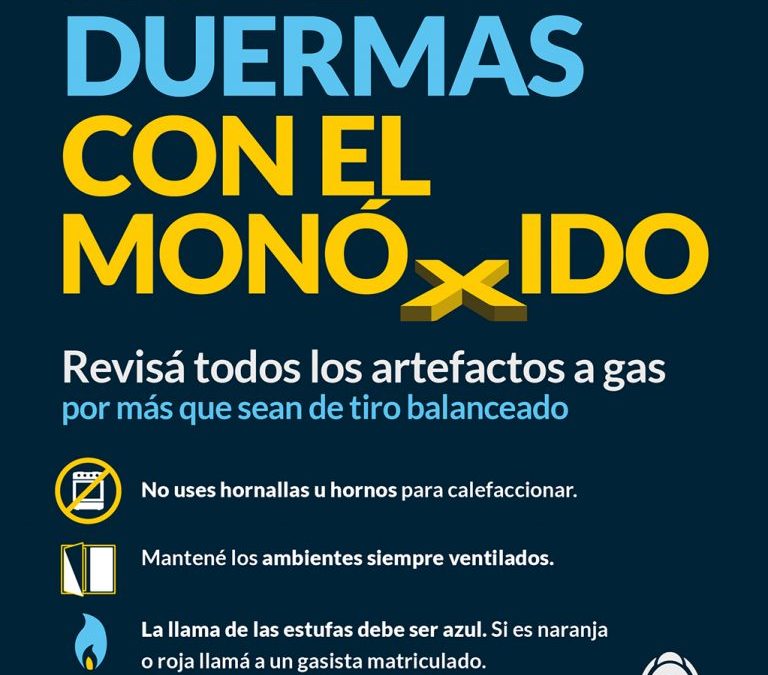 DUERMAS
CON EL
MONÓxIDO

Revisá todos los artefactos a gas
por más que sean de tiro balanceado

No uses hornallas u hornos para calefaccionar.

Mantené los ambientes siempre ventilados.

La llama de las estufas debe ser azul. Si es naranja o roja llamá a un gasista matriculado.